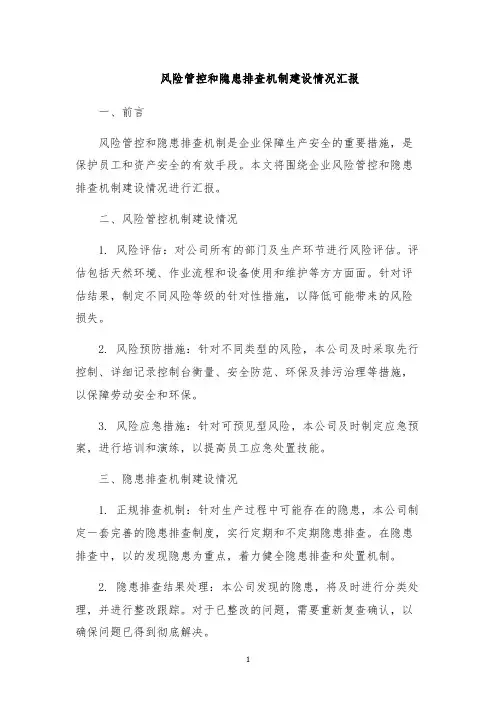 风险管控和隐患排查机制建设情况汇报

一、前言

风险管控和隐患排查机制是企业保障生产安全的重要措施，是保护员工和资产安全的有效手段。本文将围绕企业风险管控和隐患排查机制建设情况进行汇报。

二、风险管控机制建设情况

1. 风险评估：对公司所有的部门及生产环节进行风险评估。评估包括天然环境、作业流程和设备使用和维护等方方面面。针对评估结果，制定不同风险等级的针对性措施，以降低可能带来的风险损失。

2. 风险预防措施：针对不同类型的风险，本公司及时采取先行控制、详细记录控制台衡量、安全防范、环保及排污治理等措施，以保障劳动安全和环保。

3. 风险应急措施：针对可预见型风险，本公司及时制定应急预案，进行培训和演练，以提高员工应急处置技能。

三、隐患排查机制建设情况

1. 正规排查机制：针对生产过程中可能存在的隐患，本公司制定一套完善的隐患排查制度，实行定期和不定期隐患排查。在隐患排查中，以的发现隐患为重点，着力健全隐患排查和处置机制。

2. 隐患排查结果处理：本公司发现的隐患，将及时进行分类处理，并进行整改跟踪。对于已整改的问题，需要重新复查确认，以确保问题已得到彻底解决。

1